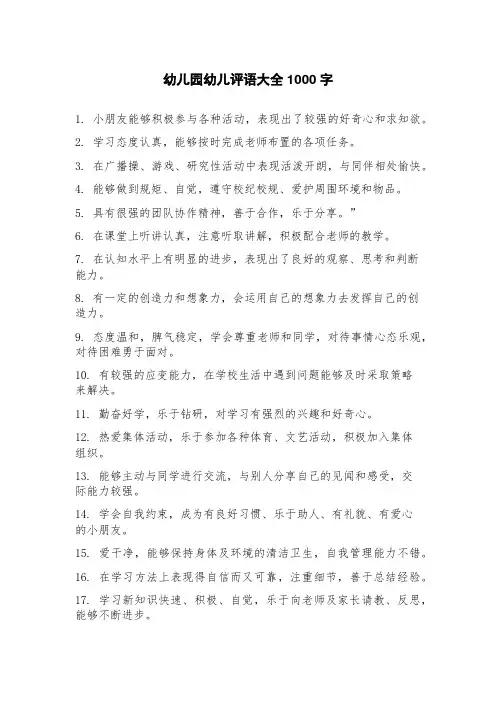 幼儿园幼儿评语大全 1000 字

1. 小朋友能够积极参与各种活动，表现出了较强的好奇心和求知欲。

2. 学习态度认真，能够按时完成老师布置的各项任务。

3. 在广播操、游戏、研究性活动中表现活泼开朗，与同伴相处愉快。

4. 能够做到规矩、自觉，遵守校纪校规、爱护周围环境和物品。

5. 具有很强的团队协作精神，善于合作，乐于分享。”

6. 在课堂上听讲认真，注意听取讲解，积极配合老师的教学。

7. 在认知水平上有明显的进步，表现出了良好的观察、思考和判断能力。

8. 有一定的创造力和想象力，会运用自己的想象力去发挥自己的创造力。

9. 态度温和，脾气稳定，学会尊重老师和同学，对待事情心态乐观，对待困难勇于面对。

10. 有较强的应变能力，在学校生活中遇到问题能够及时采取策略来解决。

11. 勤奋好学，乐于钻研，对学习有强烈的兴趣和好奇心。

12. 热爱集体活动，乐于参加各种体育、文艺活动，积极加入集体组织。

13. 能够主动与同学进行交流，与别人分享自己的见闻和感受，交际能力较强。

14. 学会自我约束，成为有良好习惯、乐于助人、有礼貌、有爱心的小朋友。

15. 爱干净，能够保持身体及环境的清洁卫生，自我管理能力不错。

16. 在学习方法上表现得自信而又可靠，注重细节，善于总结经验。

17. 学习新知识快速、积极、自觉，乐于向老师及家长请教、反思，能够不断进步。